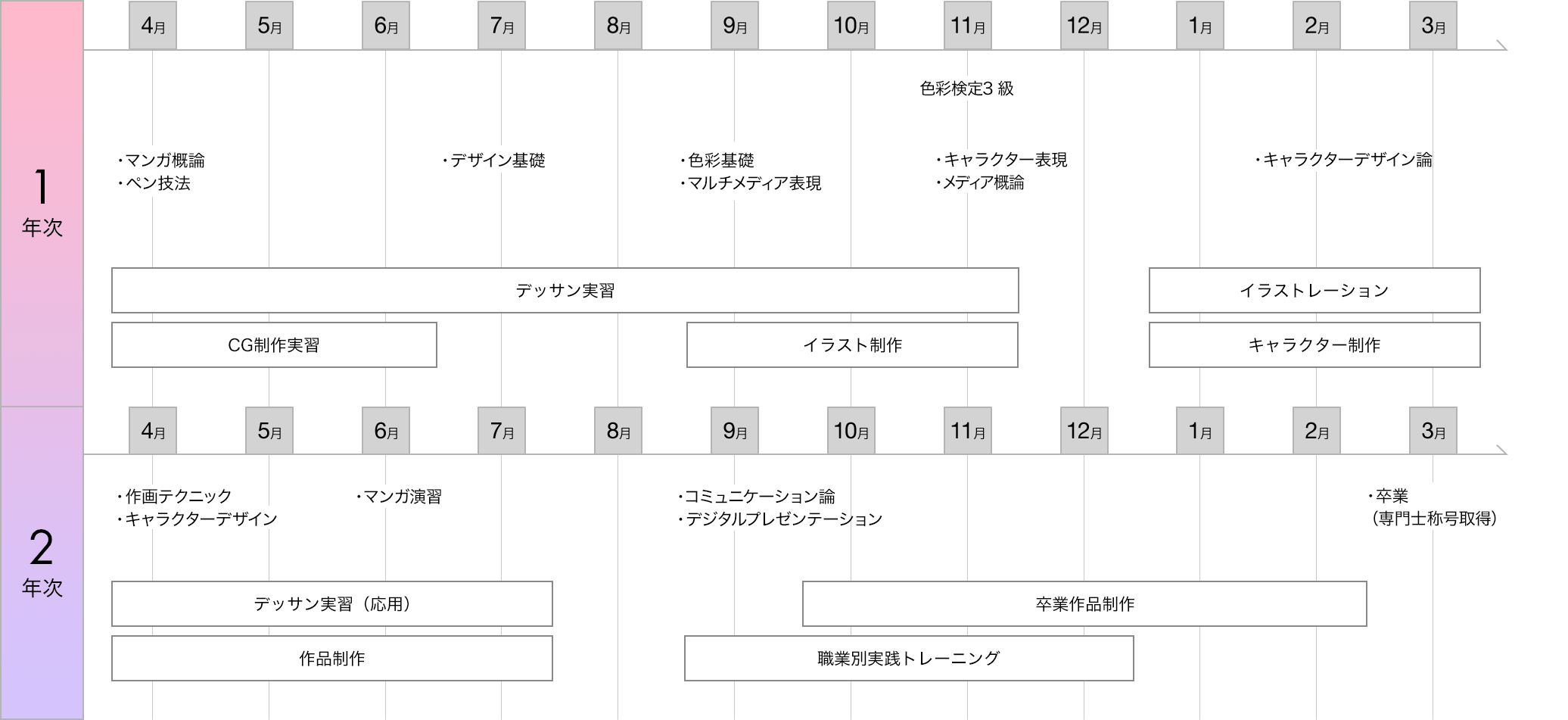 1
年次

4月 5月 6月 7月 8月 9月 10月 11月 12月 1月 2月 3月

色彩検定3 級

・マンガ概論
・ペン技法

・デザイン基礎

・色彩基礎
・マルチメディア表現

・キャラクター表現
・メディア概論

・キャラクターデザイン論

デッサン実習

イラストレーション

CG制作実習

イラスト制作

キャラクター制作

2
年次

4月 5月 6月 7月 8月 9月 10月 11月 12月 1月 2月 3月

・作画テクニック
・キャラクターデザイン

・マンガ演習

・コミュニケーション論
・デジタルプレゼンテーション

・卒業
(専門士称号取得)

デッサン実習（応用）

卒業作品制作

作品制作

職業別実践トレーニング